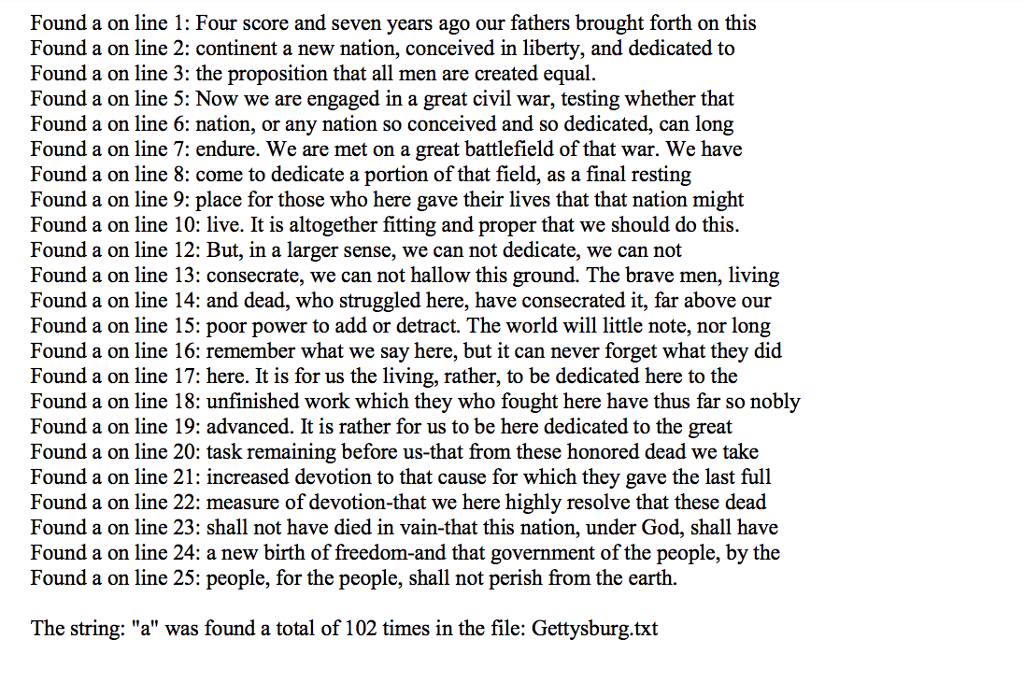 Found a on line 1: Four score and seven years ago our fathers brought forth on this
Found a on line 2: continent a new nation, conceived in liberty, and dedicated to
Found a on line 3: the proposition that all men are created equal.
Found a on line 5: Now we are engaged in a great civil war, testing whether that
Found a on line 6: nation, or any nation so conceived and so dedicated, can long
Found a on line 7: endure. We are met on a great battlefield of that war. We have
Found a on line 8: come to dedicate a portion of that field, as a final resting
Found a on line 9: place for those who here gave their lives that that nation might
Found a on line 10: live. It is altogether fitting and proper that we should do this.
Found a on line 12: But, in a larger sense, we can not dedicate, we can not
Found a on line 13: consecrate, we can not hallow this ground. The brave men, living
Found a on line 14: and dead, who struggled here, have consecrated it, far above our
Found a on line 15: poor power to add or detract. The world will little note, nor long
Found a on line 16: remember what we say here, but it can never forget what they did
Found a on line 17: here. It is for us the living, rather, to be dedicated here to the
Found a on line 18: unfinished work which they who fought here have thus far so nobly
Found a on line 19: advanced. It is rather for us to be here dedicated to the great
Found a on line 20: task remaining before us-that from these honored dead we take
Found a on line 21: increased devotion to that cause for which they gave the last full
Found a on line 22: measure of devotion-that we here highly resolve that these dead
Found a on line 23: shall not have died in vain-that this nation, under God, shall have
Found a on line 24: a new birth of freedom-and that government of the people, by the
Found a on line 25: people, for the people, shall not perish from the earth.

The string: "a" was found a total of 102 times in the file: Gettysburg.txt